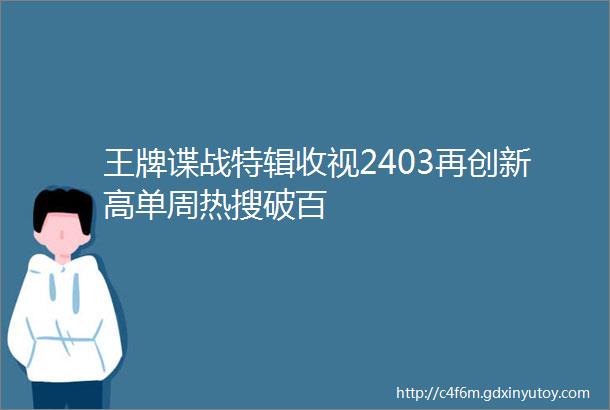 王牌谍战特辑收视2403再创新高单周热搜破百

http://c4f6m.gdxinyutoy.com